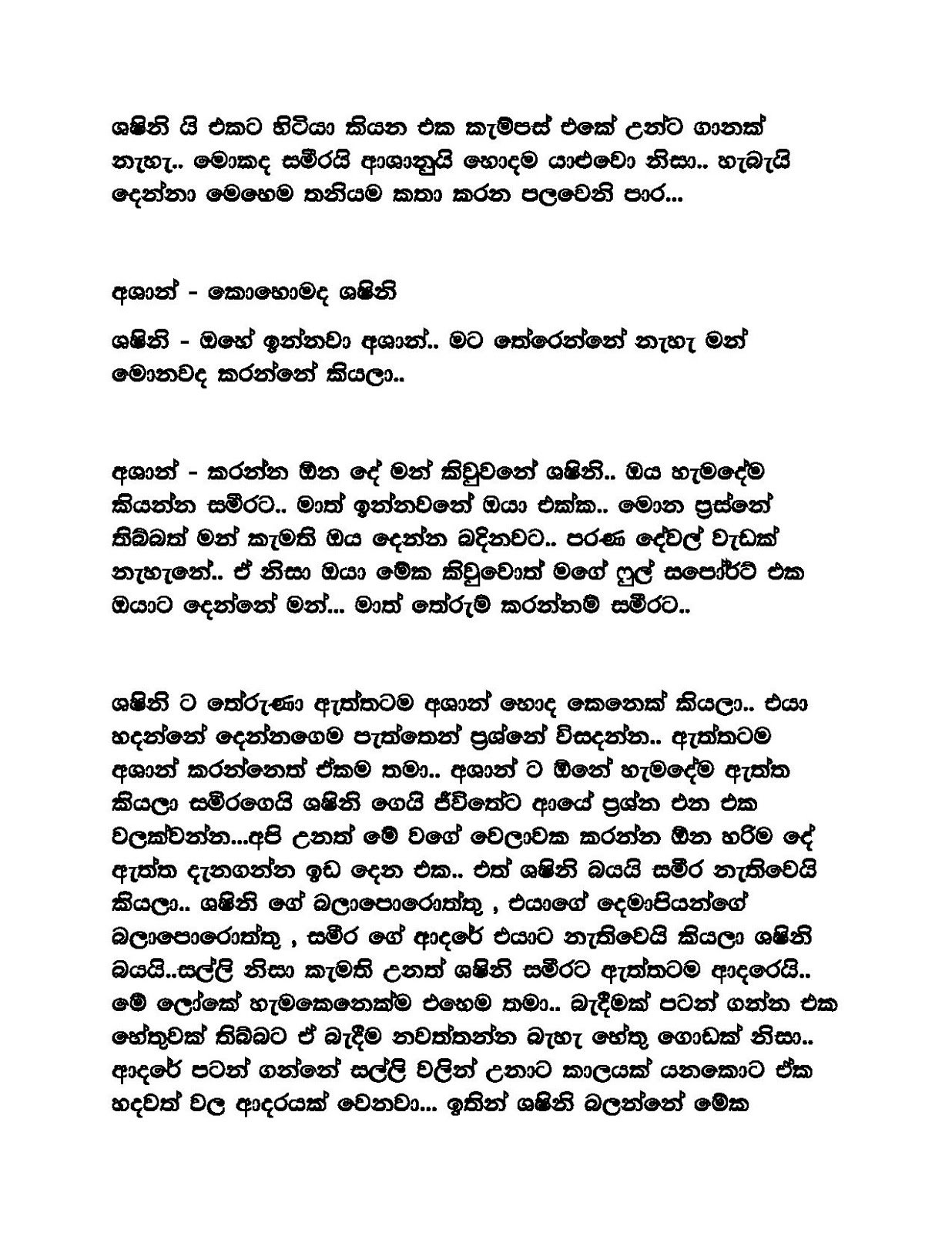 ශෂිනි යි එකට හිටියා කියන එක කැම්පස් එකේ උන්ට ගානක් නැහැ.. මොකද සමීරයි ආශානුයි හොදම යාළුවො නිසා.. හැබැයි දෙන්නා මෙහෙම තනියම කතා කරන පලවෙනි පාර...

අශාන් - කොහොමද ශෂිනි

ශෂිනි - ඔහේ ඉන්නවා අශාන්.. මට තේරෙන්නේ නැහැ මන් මොනවද කරන්නේ කියලා..

අශාන් - කරන්න ඕන දේ මන් කිවුවනේ ශෂිනි.. ඔය හැමදේම කියන්න සමීරට.. මාත් ඉන්නවනේ ඔයා එක්ක.. මොන ප්‍රස්නේ තිබ්බත් මන් කැමති ඔය දෙන්න බදිනවට.. පරණ දේවල් වැඩක් නැහැනේ.. ඒ නිසා ඔයා මේක කිවුවොත් මගේ ෆුල් සපෝර්ට් එක ඔයාට දෙන්නේ මන්... මාත් තේරුම් කරන්නම් සමීරට..

ශෂිනි ට තේරුණා ඇත්තටම අශාන් හොද කෙනෙක් කියලා.. එයා හදන්නේ දෙන්නගෙම පැත්තෙන් ප්‍රශ්නේ විසදන්න.. ඇත්තටම අශාන් කරන්නෙත් ඒකම තමා.. අශාන් ට ඕනේ හැමදේම ඇත්ත කියලා සමීරගෙයි ශෂිනි ගෙයි ජීවිතේට ආයේ ප්‍රශ්න එන එක වලක්වන්න...අපි උනත් මේ වගේ වෙලාවක කරන්න ඕන හරිම දේ ඇත්ත දැනගන්න ඉඩ දෙන එක.. එත් ශෂිනි බයයි සමීර නැතිවෙයි කියලා.. ශෂිනි ගේ බලාපොරොත්තු , එයාගේ දෙමාපියන්ගේ බලාපොරොත්තු , සමීර ගේ ආදරේ එයාට නැතිවෙයි කියලා ශෂිනි බයයි..සල්ලි නිසා කැමති උනත් ශෂිනි සමීරට ඇත්තටම ආදරෙයි.. මේ ලෝකේ හැමකෙනෙක්ම එහෙම තමා.. බැදීමක් පටන් ගන්න එක හේතුවක් තිබ්බට ඒ බැදීම නවත්තන්න බැහැ හේතු ගොඩක් නිසා.. ආදරේ පටන් ගන්නේ සල්ලි වලින් උනාට කාලයක් යනකොට ඒක හදවත් වල ආදරයක් වෙනවා... ඉතින් ශෂිනි බලන්නේ මේක